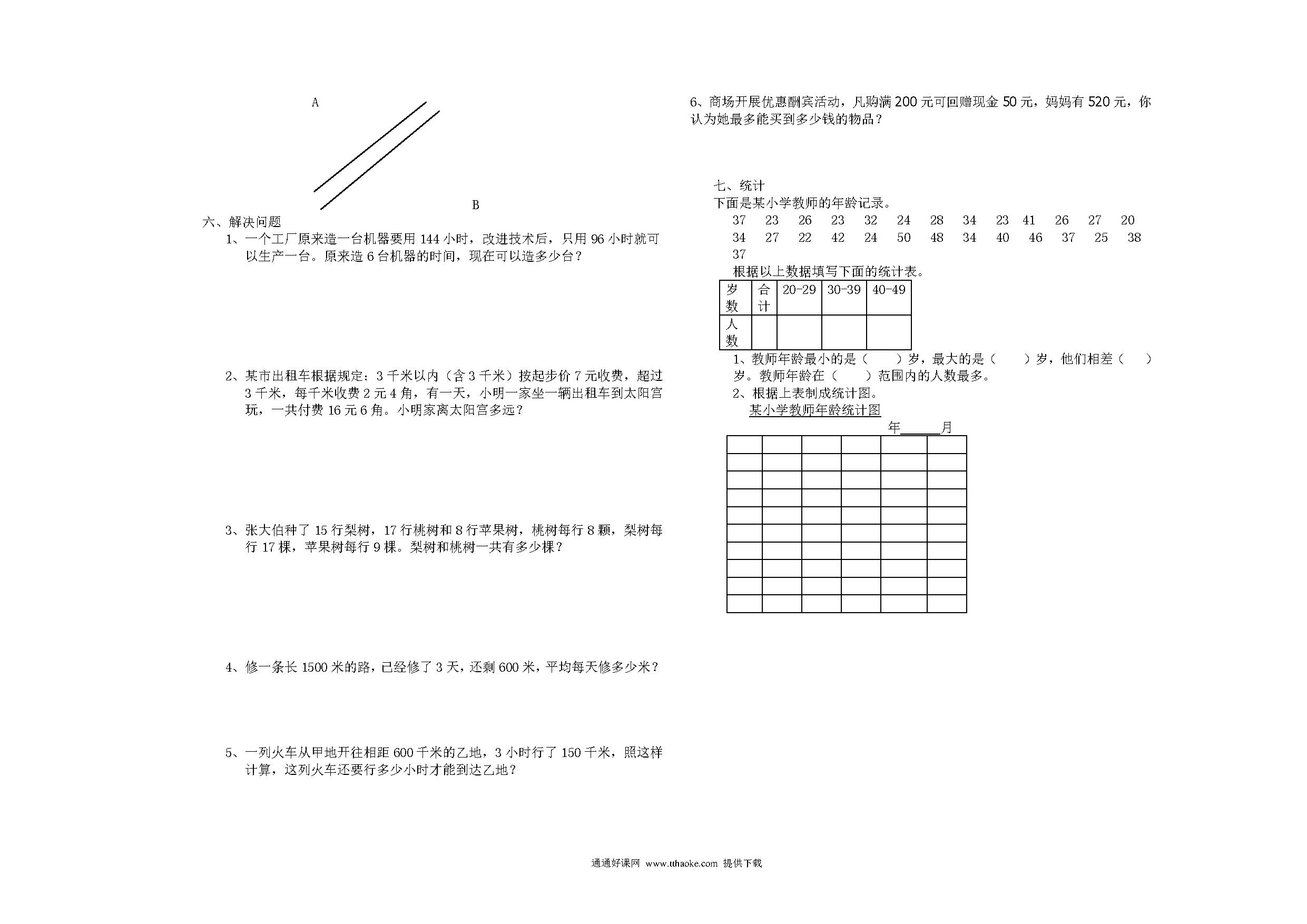 A

B

六、解决问题

1、一个工厂原来造一台机器要用 144 小时，改进技术后，只用 96 小时就可以生产一台。原来造 6 台机器的时间，现在可以造多少台？

2、某市出租车根据规定：3 千米以内（含 3 千米）按起步价 7 元收费，超过 3 千米，每千米收费 2 元 4 角，有一天，小明一家坐一辆出租车到太阳宫玩，一共付费 16 元 6 角。小明家离太阳宫多远？

3、张大伯种了 15 行梨树，17 行桃树和 8 行苹果树，桃树每行 8 颗，梨树每行 17 棵，苹果树每行 9 棵。梨树和桃树一共有多少棵？

4、修一条长 1500 米的路，已经修了 3 天，还剩 600 米，平均每天修多少米？

5、一列火车从甲地开往相距 600 千米的乙地，3 小时行了 150 千米，照这样计算，这列火车还要行多少小时才能到达乙地？

6、商场开展优惠酬宾活动，凡购满 200 元可回赠现金 50 元，妈妈有 520 元，你认为她最多能买到多少钱的物品？

七、统计

下面是某小学教师的年龄记录。

37 23 26 23 32 24 28 34 23 41 26 27 20
34 27 22 42 24 50 48 34 40 46 37 25 38
37

根据以上数据填写下面的统计表。

| 岁数 | 合计 | 20-29 | 30-39 | 40-49 |
|---|---|---|---|---|
| 人数 | | | | |

1、教师年龄最小的是（　　）岁，最大的是（　　）岁，他们相差（　　）岁。教师年龄在（　　）范围内的人数最多。

2、根据上表制成统计图。

某小学教师年龄统计图

年______月

通通好课网 www.tthaoke.com 提供下载